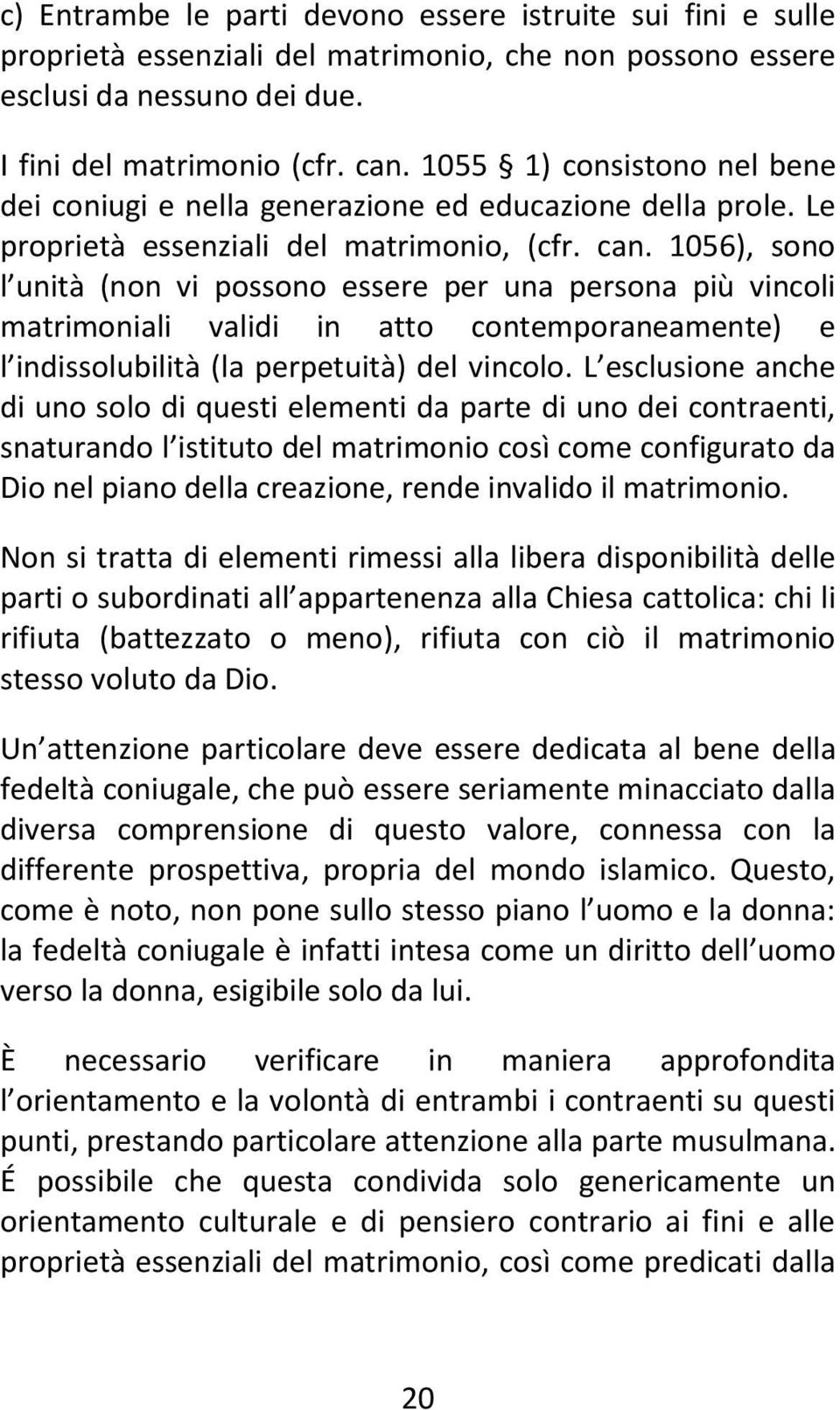 c) Entrambe le parti devono essere istruite sui fini e sulle proprietà essenziali del matrimonio, che non possono essere esclusi da nessuno dei due.

I fini del matrimonio (cfr. can. 1055 § 1) consistono nel bene dei coniugi e nella generazione ed educazione della prole. Le proprietà essenziali del matrimonio, (cfr. can. 1056), sono l unità (non vi possono essere per una persona più vincoli matrimoniali validi in atto contemporaneamente) e l indissolubilità (la perpetuità) del vincolo. L esclusione anche di uno solo di questi elementi da parte di uno dei contraenti, snaturando l istituto del matrimonio così come configurato da Dio nel piano della creazione, rende invalido il matrimonio.

Non si tratta di elementi rimessi alla libera disponibilità delle parti o subordinati all appartenenza alla Chiesa cattolica: chi li rifiuta (battezzato o meno), rifiuta con ciò il matrimonio stesso voluto da Dio.

Un attenzione particolare deve essere dedicata al bene della fedeltà coniugale, che può essere seriamente minacciato dalla diversa comprensione di questo valore, connessa con la differente prospettiva, propria del mondo islamico. Questo, come è noto, non pone sullo stesso piano l uomo e la donna: la fedeltà coniugale è infatti intesa come un diritto dell uomo verso la donna, esigibile solo da lui.

È necessario verificare in maniera approfondita l orientamento e la volontà di entrambi i contraenti su questi punti, prestando particolare attenzione alla parte musulmana. É possibile che questa condivida solo genericamente un orientamento culturale e di pensiero contrario ai fini e alle proprietà essenziali del matrimonio, così come predicati dalla

20